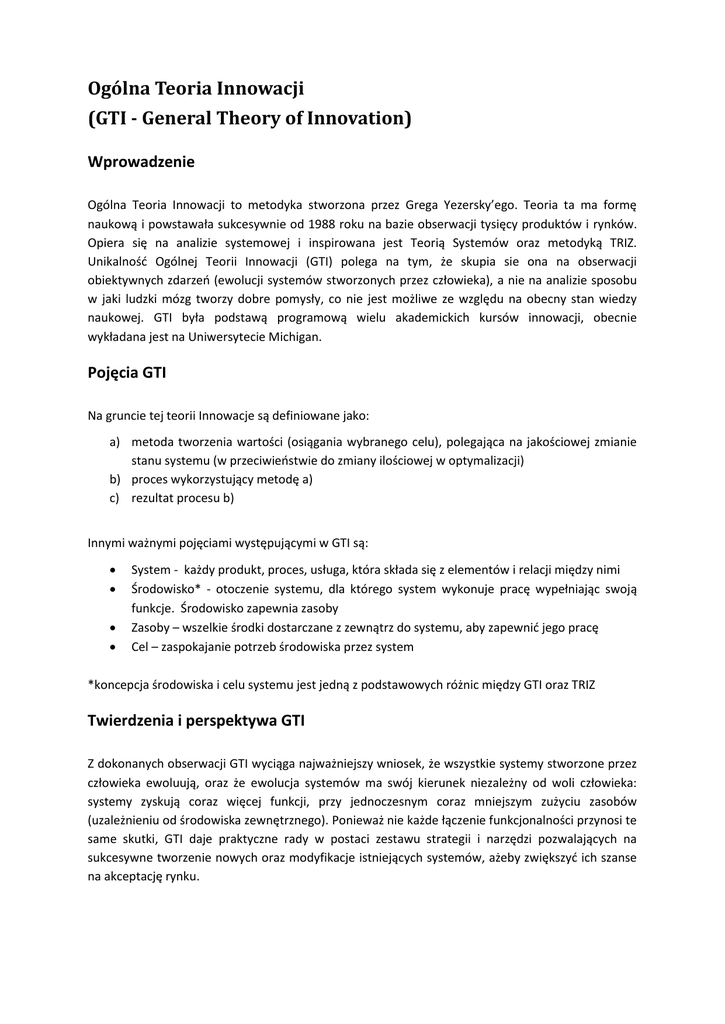 Ogólna Teoria Innowacji
(GTI - General Theory of Innovation)

Wprowadzenie

Ogólna Teoria Innowacji to metodyka stworzona przez Grega Yezersky'ego. Teoria ta ma formę naukową i powstawała sukcesywnie od 1988 roku na bazie obserwacji tysięcy produktów i rynków. Opiera się na analizie systemowej i inspirowana jest Teorią Systemów oraz metodyką TRIZ. Unikalność Ogólnej Teorii Innowacji (GTI) polega na tym, że skupia sie ona na obserwacji obiektywnych zdarzeń (ewolucji systemów stworzonych przez człowieka), a nie na analizie sposobu w jaki ludzki mózg tworzy dobre pomysły, co nie jest możliwe ze względu na obecny stan wiedzy naukowej. GTI była podstawą programową wielu akademickich kursów innowacji, obecnie wykładana jest na Uniwersytecie Michigan.

Pojęcia GTI

Na gruncie tej teorii Innowacje są definiowane jako:

a) metoda tworzenia wartości (osiągania wybranego celu), polegająca na jakościowej zmianie stanu systemu (w przeciwieństwie do zmiany ilościowej w optymalizacji)
b) proces wykorzystujący metodę a)
c) rezultat procesu b)

Innymi ważnymi pojęciami występującymi w GTI są:

• System - każdy produkt, proces, usługa, która składa się z elementów i relacji między nimi
• Środowisko* - otoczenie systemu, dla którego system wykonuje pracę wypełniając swoją funkcje. Środowisko zapewnia zasoby
• Zasoby – wszelkie środki dostarczane z zewnątrz do systemu, aby zapewnić jego pracę
• Cel – zaspokajanie potrzeb środowiska przez system

*koncepcja środowiska i celu systemu jest jedną z podstawowych różnic między GTI oraz TRIZ

Twierdzenia i perspektywa GTI

Z dokonanych obserwacji GTI wyciąga najważniejszy wniosek, że wszystkie systemy stworzone przez człowieka ewoluują, oraz że ewolucja systemów ma swój kierunek niezależny od woli człowieka: systemy zyskują coraz więcej funkcji, przy jednoczesnym coraz mniejszym zużyciu zasobów (uzależnieniu od środowiska zewnętrznego). Ponieważ nie każde łączenie funkcjonalności przynosi te same skutki, GTI daje praktyczne rady w postaci zestawu strategii i narzędzi pozwalających na sukcesywne tworzenie nowych oraz modyfikacje istniejących systemów, ażeby zwiększyć ich szanse na akceptację rynku.